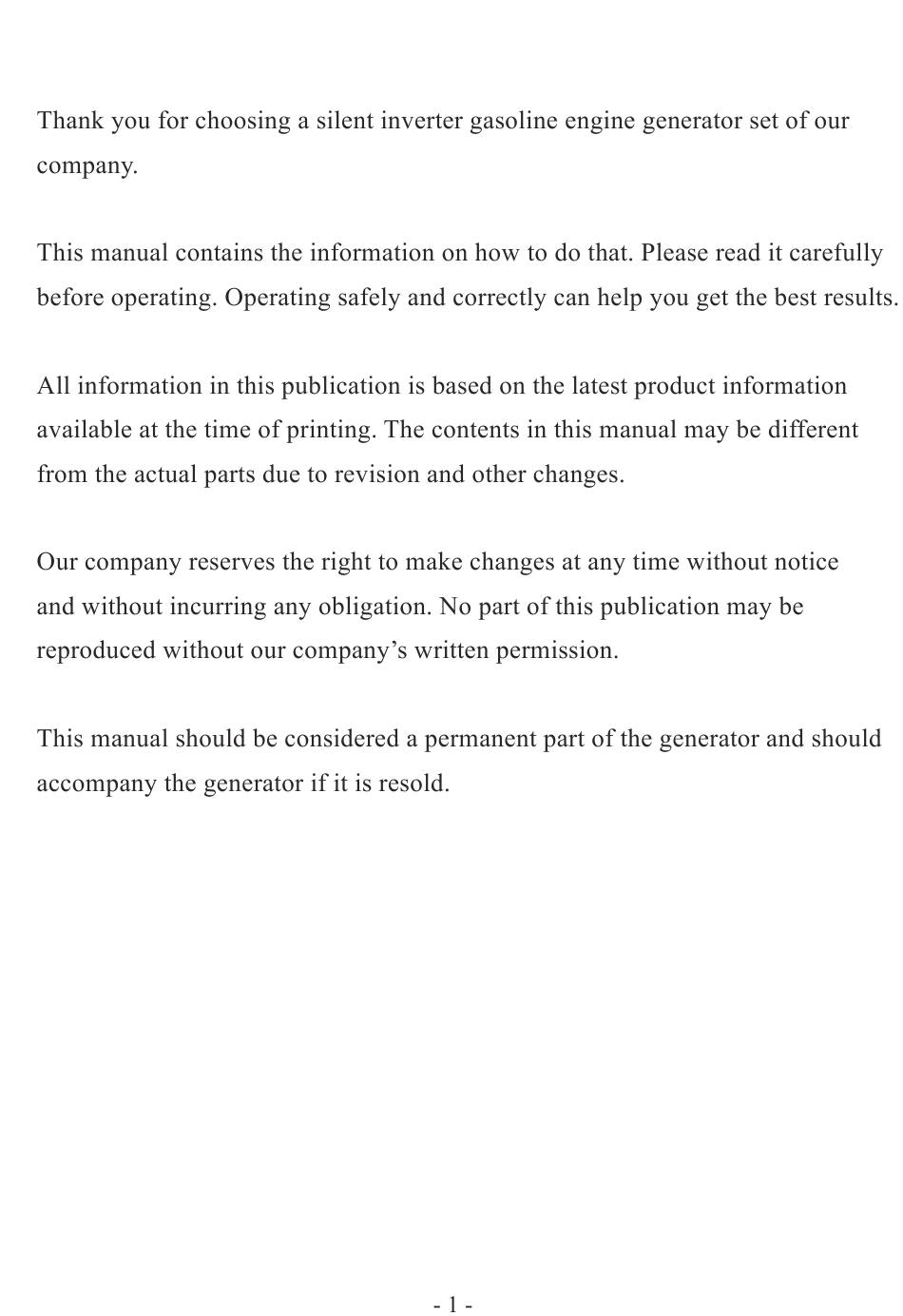 Thank you for choosing a silent inverter gasoline engine generator set of our company.

This manual contains the information on how to do that. Please read it carefully before operating. Operating safely and correctly can help you get the best results.

All information in this publication is based on the latest product information available at the time of printing. The contents in this manual may be different from the actual parts due to revision and other changes.

Our company reserves the right to make changes at any time without notice and without incurring any obligation. No part of this publication may be reproduced without our company's written permission.

This manual should be considered a permanent part of the generator and should accompany the generator if it is resold.

- 1 -